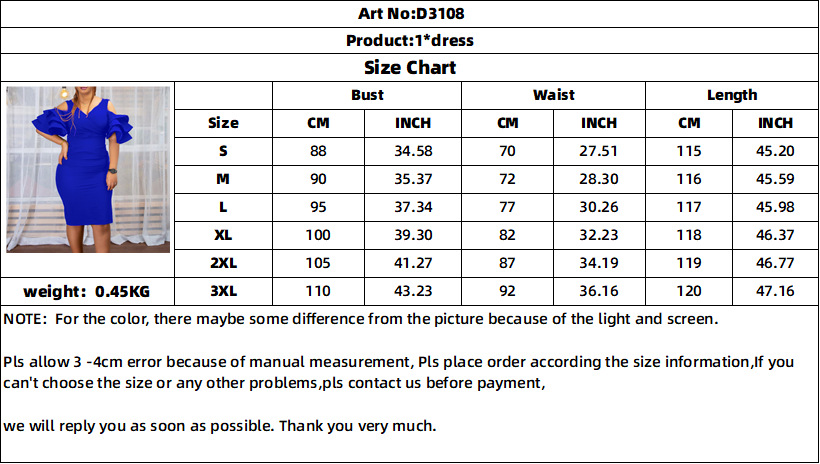 Art No:D3108

Product:1*dress

Size Chart

| | Bust | | Waist | | Length | |
|---|---|---|---|---|---|---|
| Size | CM | INCH | CM | INCH | CM | INCH |
| S | 88 | 34.58 | 70 | 27.51 | 115 | 45.20 |
| M | 90 | 35.37 | 72 | 28.30 | 116 | 45.59 |
| L | 95 | 37.34 | 77 | 30.26 | 117 | 45.98 |
| XL | 100 | 39.30 | 82 | 32.23 | 118 | 46.37 |
| 2XL | 105 | 41.27 | 87 | 34.19 | 119 | 46.77 |
| 3XL | 110 | 43.23 | 92 | 36.16 | 120 | 47.16 |

weight: 0.45KG

NOTE: For the color, there maybe some difference from the picture because of the light and screen.

Pls allow 3 -4cm error because of manual measurement, Pls place order according the size information,If you can't choose the size or any other problems,pls contact us before payment,

we will reply you as soon as possible. Thank you very much.